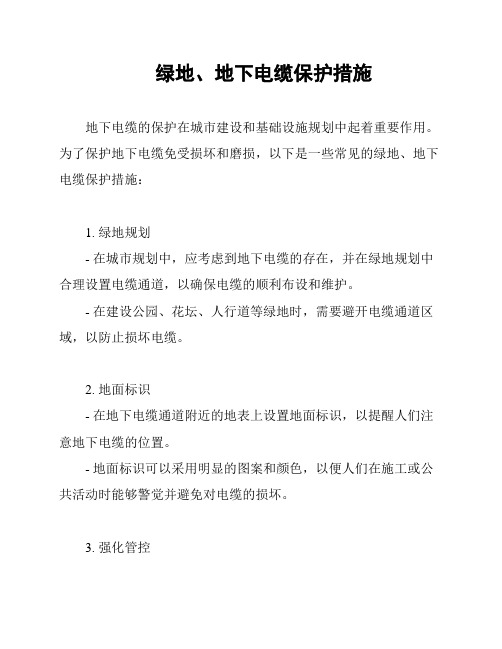 绿地、地下电缆保护措施

地下电缆的保护在城市建设和基础设施规划中起着重要作用。为了保护地下电缆免受损坏和磨损，以下是一些常见的绿地、地下电缆保护措施：

1. 绿地规划
- 在城市规划中，应考虑到地下电缆的存在，并在绿地规划中合理设置电缆通道，以确保电缆的顺利布设和维护。
- 在建设公园、花坛、人行道等绿地时，需要避开电缆通道区域，以防止损坏电缆。

2. 地面标识
- 在地下电缆通道附近的地表上设置地面标识，以提醒人们注意地下电缆的位置。
- 地面标识可以采用明显的图案和颜色，以便人们在施工或公共活动时能够警觉并避免对电缆的损坏。

3. 强化管控